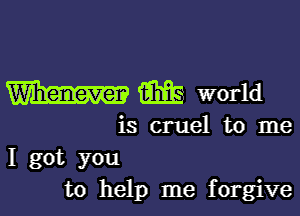 Whenever this world is cruel to me
I got you to help me forgive